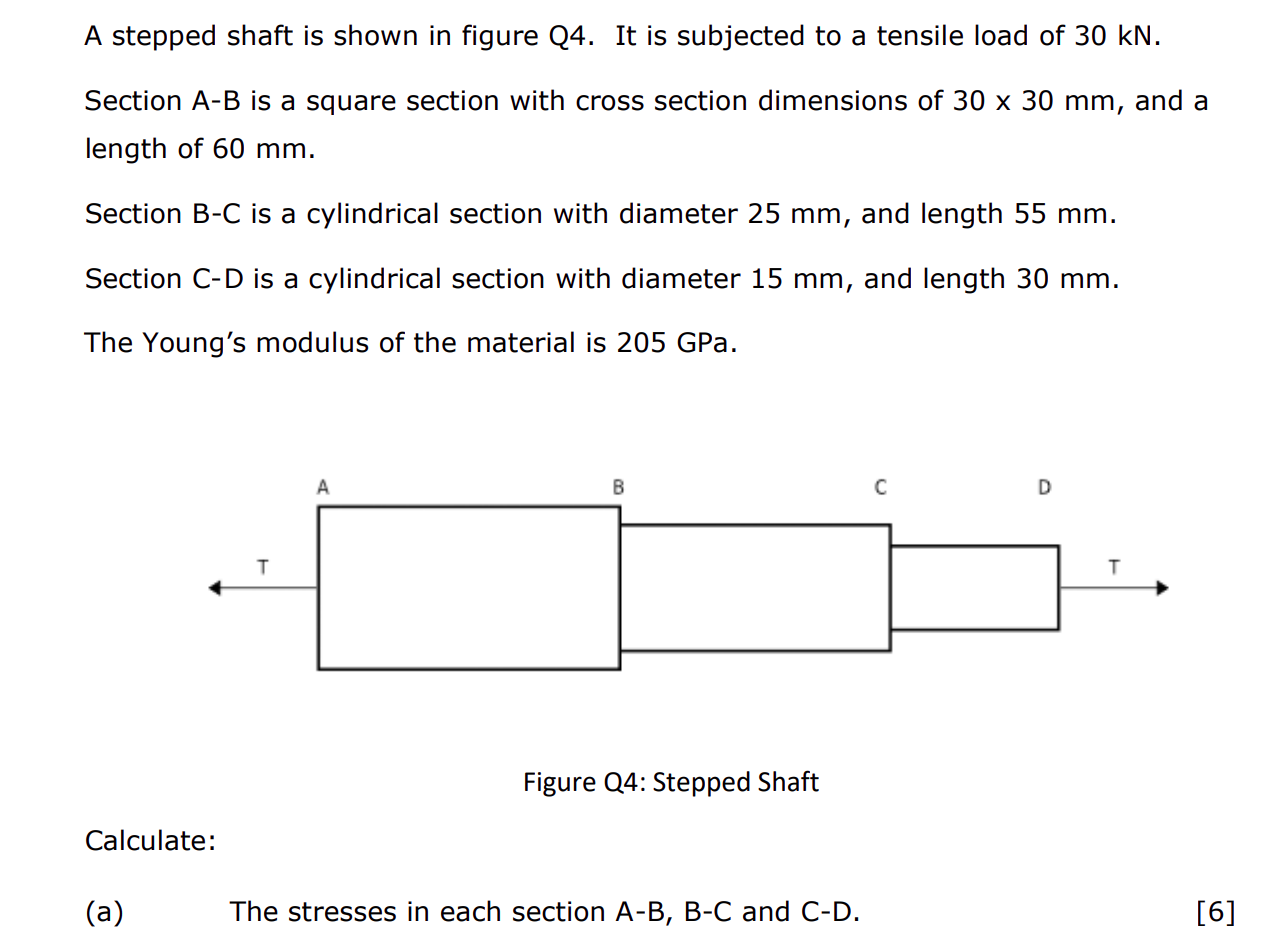 A stepped shaft is shown in figure Q4. It is subjected to a tensile load of 30 kN.

Section A-B is a square section with cross section dimensions of 30 x 30 mm, and a length of 60 mm.

Section B-C is a cylindrical section with diameter 25 mm, and length 55 mm.

Section C-D is a cylindrical section with diameter 15 mm, and length 30 mm.

The Young's modulus of the material is 205 GPa.

A B C D
T T

Figure Q4: Stepped Shaft

Calculate:

(a) The stresses in each section A-B, B-C and C-D. [6]